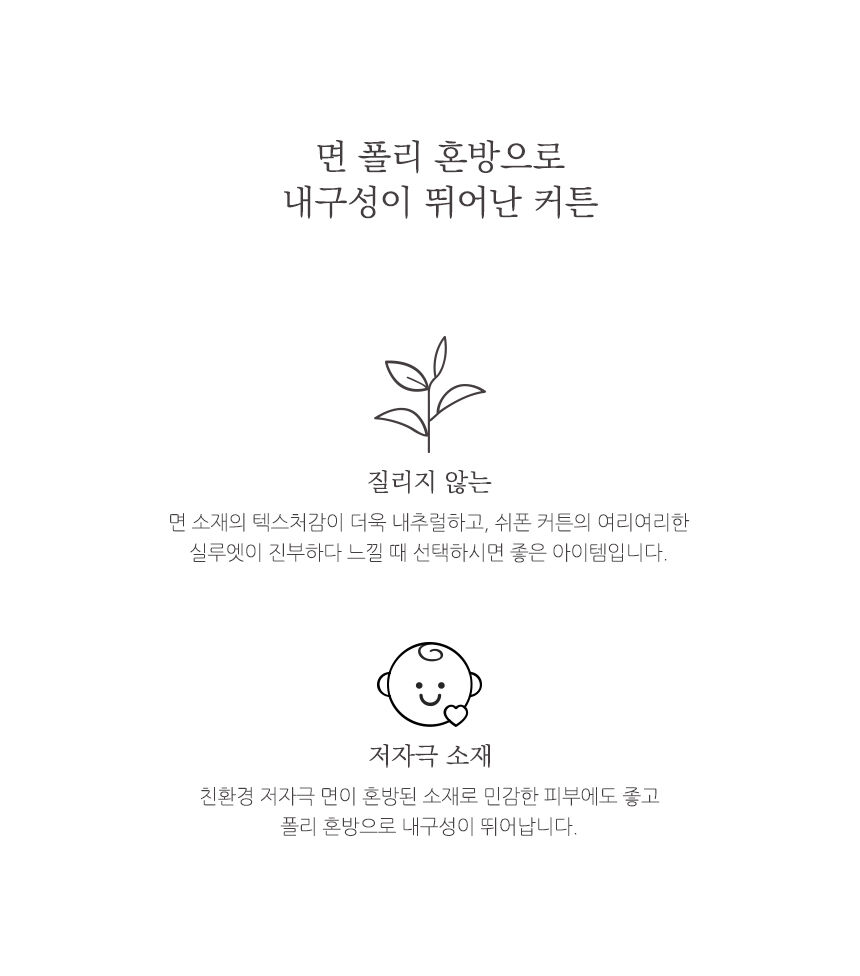 면 폴리 혼방으로
내구성이 뛰어난 커튼

질리지 않는

면 소재의 텍스처감이 더욱 내추럴하고, 쉬폰 커튼의 여리여리한 실루엣이 진부하다 느낄 때 선택하시면 좋은 아이템입니다.

저자극 소재

친환경 저자극 면이 혼방된 소재로 민감한 피부에도 좋고 폴리 혼방으로 내구성이 뛰어납니다.